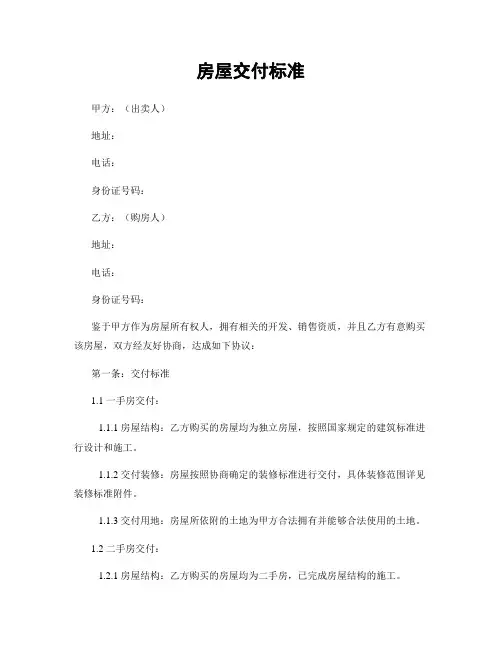 房屋交付标准

甲方：（出卖人）

地址：

电话：

身份证号码：

乙方：（购房人）

地址：

电话：

身份证号码：

鉴于甲方作为房屋所有权人，拥有相关的开发、销售资质，并且乙方有意购买该房屋，双方经友好协商，达成如下协议：

第一条：交付标准

1.1 一手房交付：

1.1.1 房屋结构：乙方购买的房屋均为独立房屋，按照国家规定的建筑标准进行设计和施工。

1.1.2 交付装修：房屋按照协商确定的装修标准进行交付，具体装修范围详见装修标准附件。

1.1.3 交付用地：房屋所依附的土地为甲方合法拥有并能够合法使用的土地。

1.2 二手房交付：

1.2.1 房屋结构：乙方购买的房屋均为二手房，已完成房屋结构的施工。